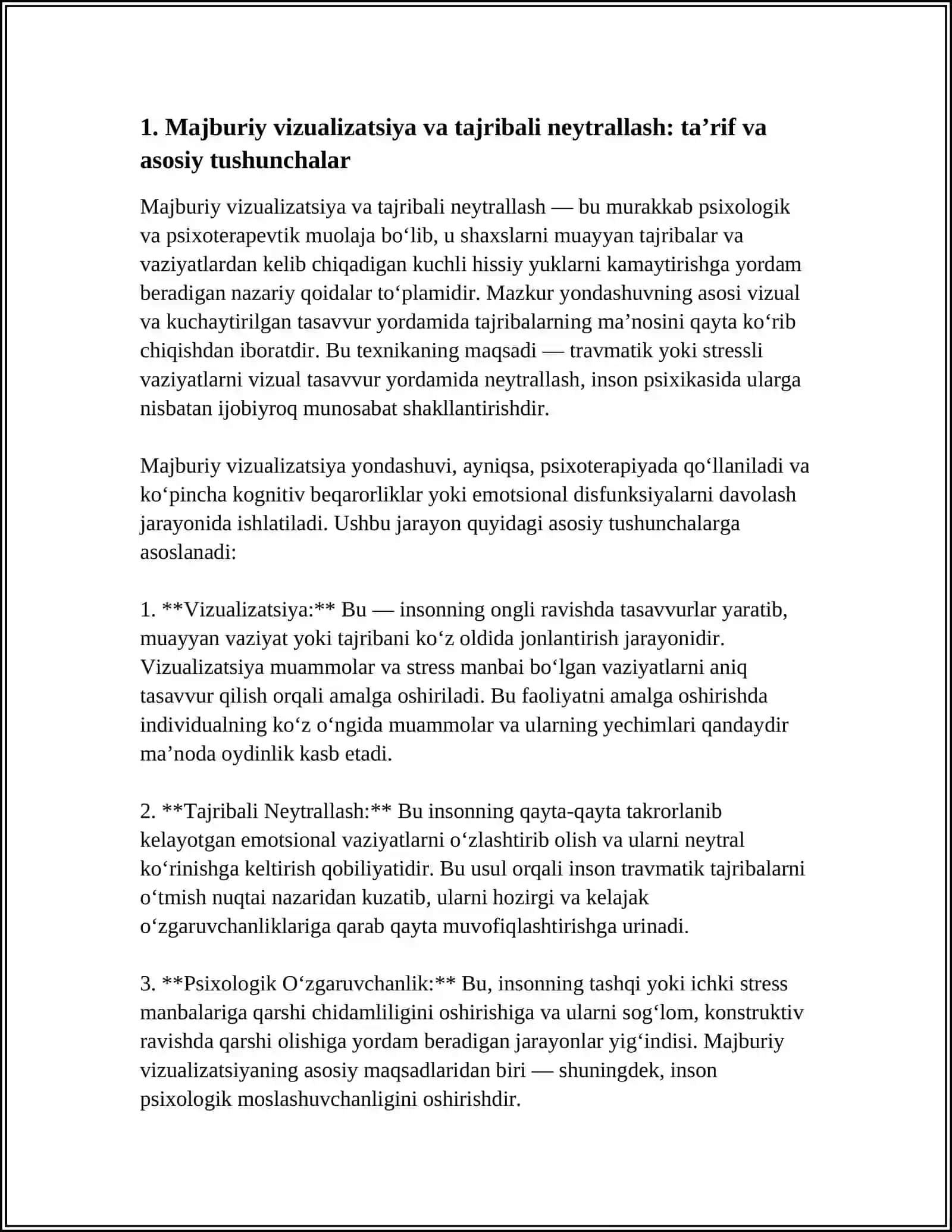 1. Majburiy vizualizatsiya va tajribali neytrallash: ta'rif va asosiy tushunchalar

Majburiy vizualizatsiya va tajribali neytrallash — bu murakkab psixologik va psixoterapevtik muolaja bo'lib, u shaxslarni muayyan tajribalar va vaziyatlardan kelib chiqadigan kuchli hissiy yuklarni kamaytirishga yordam beradigan nazariy qoidalar to'plamidir. Mazkur yondashuvning asosi vizual va kuchaytirilgan tasavvur yordamida tajribalarning ma'nosini qayta ko'rib chiqishdan iboratdir. Bu texnikaning maqsadi — travmatik yoki stressli vaziyatlarni vizual tasavvur yordamida neytrallash, inson psixikasida ularga nisbatan ijobiyroq munosabat shakllantirishdir.

Majburiy vizualizatsiya yondashuvi, ayniqsa, psixoterapiyada qo'llaniladi va ko'pincha kognitiv beqarorliklar yoki emotsional disfunksiyalarni davolash jarayonida ishlatiladi. Ushbu jarayon quyidagi asosiy tushunchalarga asoslanadi:

1. **Vizualizatsiya:** Bu — insonning ongli ravishda tasavvurlar yaratib, muayyan vaziyat yoki tajribani ko'z oldida jonlantirish jarayonidir. Vizualizatsiya muammolar va stress manbai bo'lgan vaziyatlarni aniq tasavvur qilish orqali amalga oshiriladi. Bu faoliyatni amalga oshirishda individualning ko'z o'ngida muammolar va ularning yechimlari qandaydir ma'noda oydinlik kasb etadi.

2. **Tajribali Neytrallash:** Bu insonning qayta-qayta takrorlanib kelayotgan emotsional vaziyatlarni o'zlashtirib olish va ularni neytral ko'rinishga keltirish qobiliyatidir. Bu usul orqali inson travmatik tajribalarni o'tmish nuqtai nazaridan kuzatib, ularni hozirgi va kelajak o'zgaruvchanliklariga qarab qayta muvofiqlashtirishga urinadi.

3. **Psixologik O'zgaruvchanlik:** Bu, insonning tashqi yoki ichki stress manbalariga qarshi chidamliligini oshirishiga va ularni sog'lom, konstruktiv ravishda qarshi olishiga yordam beradigan jarayonlar yig'indisi. Majburiy vizualizatsiyaning asosiy maqsadlaridan biri — shuningdek, inson psixologik moslashuvchanligini oshirishdir.